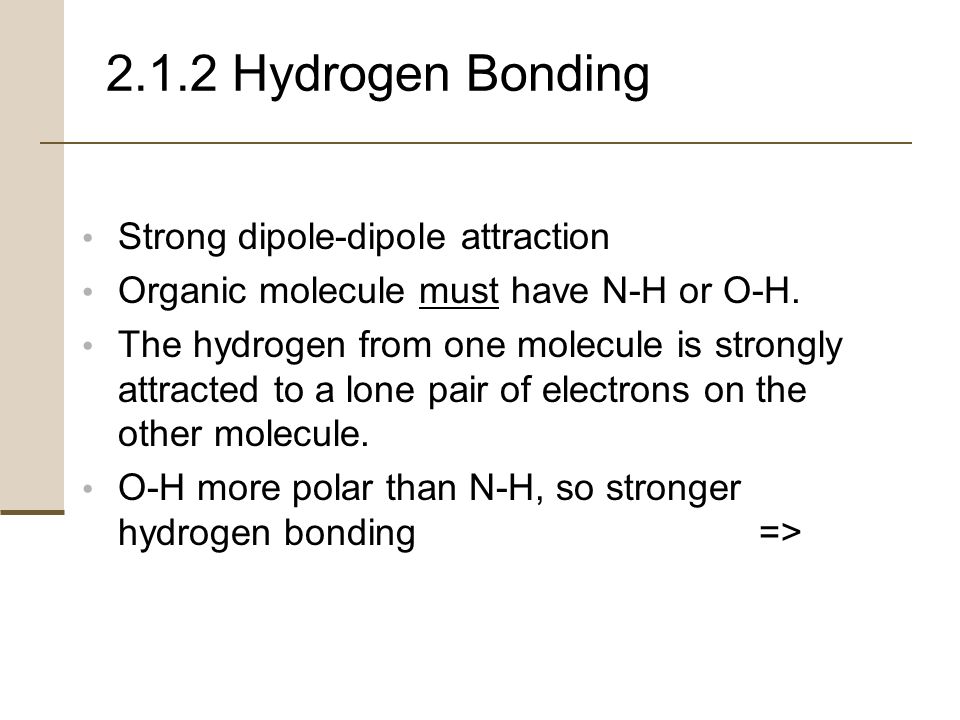 2.1.2 Hydrogen Bonding

• Strong dipole-dipole attraction
• Organic molecule must have N-H or O-H.
• The hydrogen from one molecule is strongly attracted to a lone pair of electrons on the other molecule.
• O-H more polar than N-H, so stronger hydrogen bonding =>